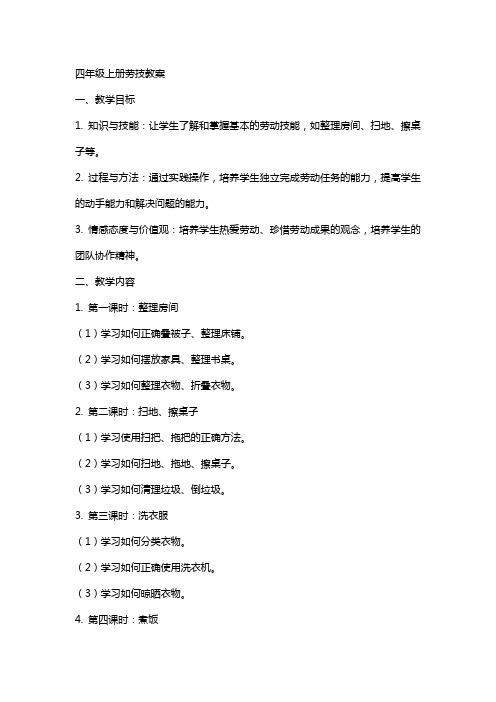 四年级上册劳技教案

一、教学目标

1. 知识与技能：让学生了解和掌握基本的劳动技能，如整理房间、扫地、擦桌子等。

2. 过程与方法：通过实践操作，培养学生独立完成劳动任务的能力，提高学生的动手能力和解决问题的能力。

3. 情感态度与价值观：培养学生热爱劳动、珍惜劳动成果的观念，培养学生的团队协作精神。

二、教学内容

1. 第一课时：整理房间

（1）学习如何正确叠被子、整理床铺。

（2）学习如何摆放家具、整理书桌。

（3）学习如何整理衣物、折叠衣物。

2. 第二课时：扫地、擦桌子

（1）学习使用扫把、拖把的正确方法。

（2）学习如何扫地、拖地、擦桌子。

（3）学习如何清理垃圾、倒垃圾。

3. 第三课时：洗衣服

（1）学习如何分类衣物。

（2）学习如何正确使用洗衣机。

（3）学习如何晾晒衣物。

4. 第四课时：煮饭